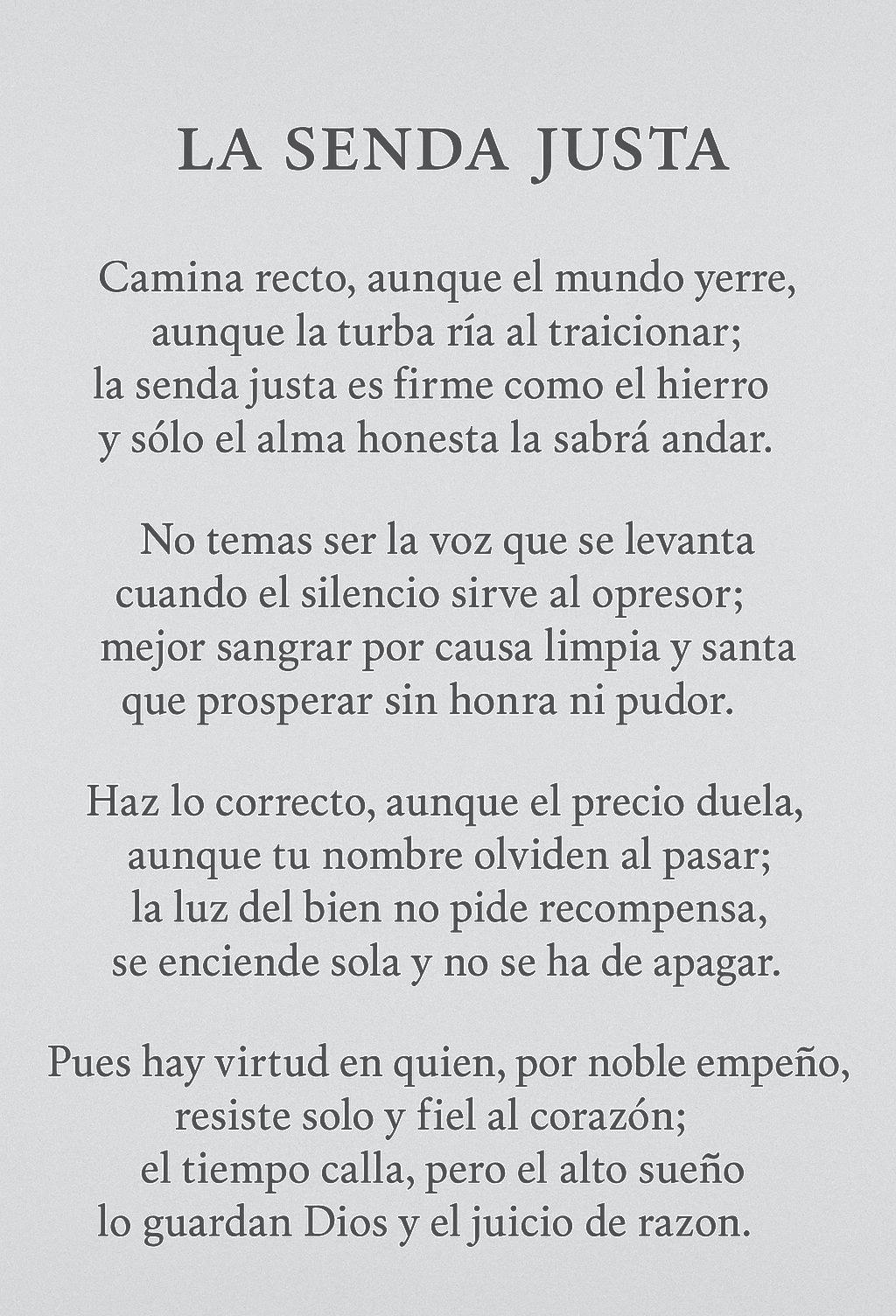 LA SENDA JUSTA

Camina recto, aunque el mundo yerre,
aunque la turba ría al traicionar;
la senda justa es firme como el hierro
y sólo el alma honesta la sabrá andar.

No temas ser la voz que se levanta
cuando el silencio sirve al opresor;
mejor sangrar por causa limpia y santa
que prosperar sin honra ni pudor.

Haz lo correcto, aunque el precio duela,
aunque tu nombre olviden al pasar;
la luz del bien no pide recompensa,
se enciende sola y no se ha de apagar.

Pues hay virtud en quien, por noble empeño,
resiste solo y fiel al corazón;
el tiempo calla, pero el alto sueño
lo guardan Dios y el juicio de razon.